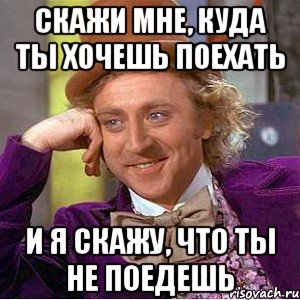 СКАЖИ МНЕ, КУДА ТЫ ХОЧЕШЬ ПОЕХАТЬ

И Я СКАЖУ, ЧТО ТЫ НЕ ПОЕДЕШЬ

risovach.ru